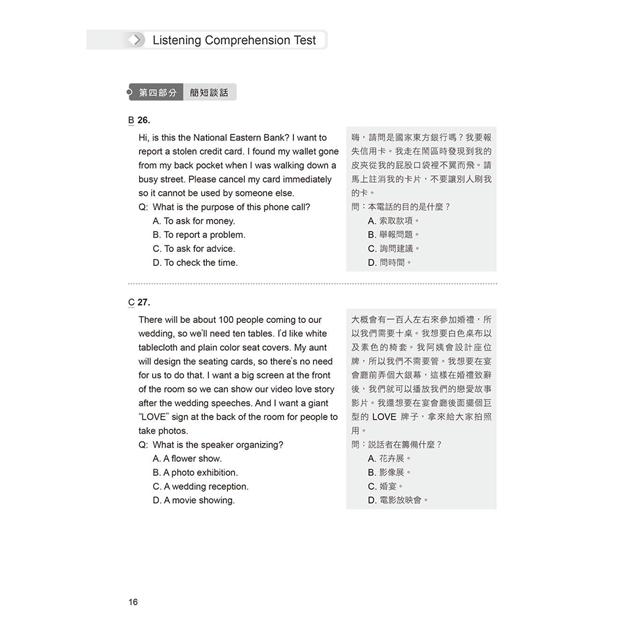 Listening Comprehension Test

第四部分 簡短談話

B 26.

Hi, is this the National Eastern Bank? I want to report a stolen credit card. I found my wallet gone from my back pocket when I was walking down a busy street. Please cancel my card immediately so it cannot be used by someone else.
Q: What is the purpose of this phone call?
A. To ask for money.
B. To report a problem.
C. To ask for advice.
D. To check the time.

嗨，請問是國家東方銀行嗎？我要報失信用卡。我走在鬧區時發現到我的皮夾從我的屁股口袋裡不翼而飛。請馬上註消我的卡片，不要讓別人刷我的卡。
問：本電話的目的是什麼？
A. 索取款項。
B. 舉報問題。
C. 詢問建議。
D. 問時間。

C 27.

There will be about 100 people coming to our wedding, so we'll need ten tables. I'd like white tablecloth and plain color seat covers. My aunt will design the seating cards, so there's no need for us to do that. I want a big screen at the front of the room so we can show our video love story after the wedding speeches. And I want a giant "LOVE" sign at the back of the room for people to take photos.
Q: What is the speaker organizing?
A. A flower show.
B. A photo exhibition.
C. A wedding reception.
D. A movie showing.

大概會有一百人左右來參加婚禮，所以我們需要十桌。我想要白色桌布以及素色的椅套。我阿姨會設計座位牌，所以我們不需要管。我想要在宴會廳前弄個大銀幕，這樣在婚禮致辭後，我們就可以播放我們的戀愛故事影片。我還想要在宴會廳後面擺個巨型的 LOVE 牌子，拿來給大家拍照用。
問：說話者在籌備什麼？
A. 花卉展。
B. 影像展。
C. 婚宴。
D. 電影放映會。

16